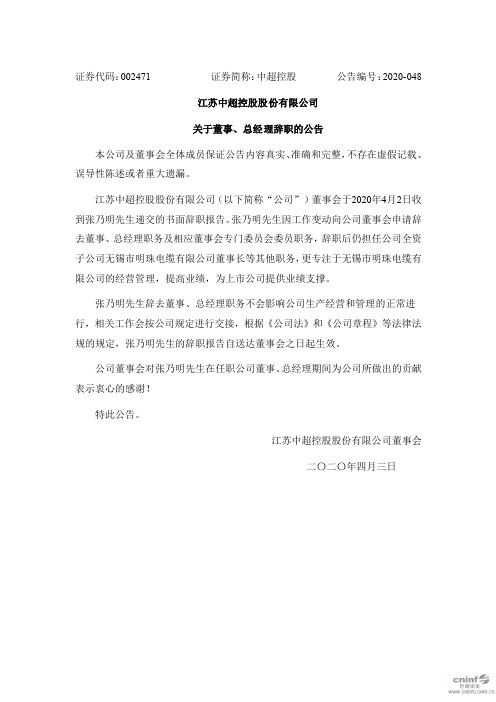 证券代码：002471　　　　证券简称：中超控股　　　　公告编号：2020-048

江苏中超控股股份有限公司

关于董事、总经理辞职的公告

本公司及董事会全体成员保证公告内容真实、准确和完整，不存在虚假记载、误导性陈述或者重大遗漏。

江苏中超控股股份有限公司（以下简称“公司”）董事会于2020年4月2日收到张乃明先生递交的书面辞职报告。张乃明先生因工作变动向公司董事会申请辞去董事、总经理职务及相应董事会专门委员会委员职务，辞职后仍担任公司全资子公司无锡市明珠电缆有限公司董事长等其他职务，更专注于无锡市明珠电缆有限公司的经营管理，提高业绩，为上市公司提供业绩支撑。

张乃明先生辞去董事、总经理职务不会影响公司生产经营和管理的正常进行，相关工作会按公司规定进行交接，根据《公司法》和《公司章程》等法律法规的规定，张乃明先生的辞职报告自送达董事会之日起生效。

公司董事会对张乃明先生在任职公司董事、总经理期间为公司所做出的贡献表示衷心的感谢！

特此公告。

江苏中超控股股份有限公司董事会

二〇二〇年四月三日

cninf 巨潮资讯 www.cninfo.com.cn